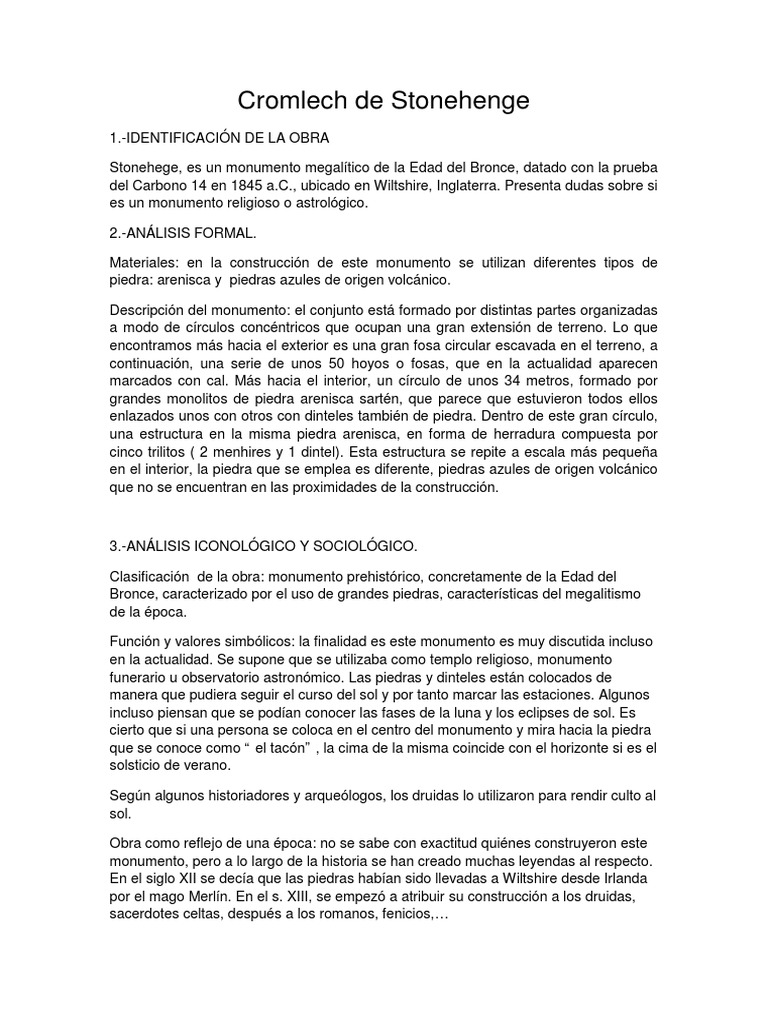 Cromlech de Stonehenge

1.-IDENTIFICACIÓN DE LA OBRA

Stonehege, es un monumento megalítico de la Edad del Bronce, datado con la prueba del Carbono 14 en 1845 a.C., ubicado en Wiltshire, Inglaterra. Presenta dudas sobre si es un monumento religioso o astrológico.

2.-ANÁLISIS FORMAL.

Materiales: en la construcción de este monumento se utilizan diferentes tipos de piedra: arenisca y piedras azules de origen volcánico.

Descripción del monumento: el conjunto está formado por distintas partes organizadas a modo de círculos concéntricos que ocupan una gran extensión de terreno. Lo que encontramos más hacia el exterior es una gran fosa circular escavada en el terreno, a continuación, una serie de unos 50 hoyos o fosas, que en la actualidad aparecen marcados con cal. Más hacia el interior, un círculo de unos 34 metros, formado por grandes monolitos de piedra arenisca sartén, que parece que estuvieron todos ellos enlazados unos con otros con dinteles también de piedra. Dentro de este gran círculo, una estructura en la misma piedra arenisca, en forma de herradura compuesta por cinco trilitos ( 2 menhires y 1 dintel). Esta estructura se repite a escala más pequeña en el interior, la piedra que se emplea es diferente, piedras azules de origen volcánico que no se encuentran en las proximidades de la construcción.

3.-ANÁLISIS ICONOLÓGICO Y SOCIOLÓGICO.

Clasificación de la obra: monumento prehistórico, concretamente de la Edad del Bronce, caracterizado por el uso de grandes piedras, características del megalitismo de la época.

Función y valores simbólicos: la finalidad es este monumento es muy discutida incluso en la actualidad. Se supone que se utilizaba como templo religioso, monumento funerario u observatorio astronómico. Las piedras y dinteles están colocados de manera que pudiera seguir el curso del sol y por tanto marcar las estaciones. Algunos incluso piensan que se podían conocer las fases de la luna y los eclipses de sol. Es cierto que si una persona se coloca en el centro del monumento y mira hacia la piedra que se conoce como “ el tacón” , la cima de la misma coincide con el horizonte si es el solsticio de verano.

Según algunos historiadores y arqueólogos, los druidas lo utilizaron para rendir culto al sol.

Obra como reflejo de una época: no se sabe con exactitud quiénes construyeron este monumento, pero a lo largo de la historia se han creado muchas leyendas al respecto. En el siglo XII se decía que las piedras habían sido llevadas a Wiltshire desde Irlanda por el mago Merlín. En el s. XIII, se empezó a atribuir su construcción a los druidas, sacerdotes celtas, después a los romanos, fenicios,…